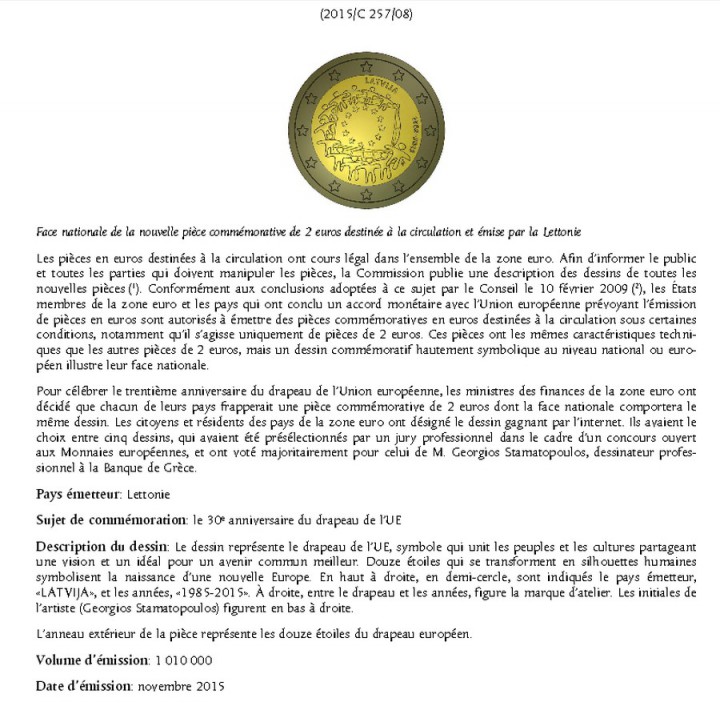 (2015/C 257/08)

LATVIJA

1985-2015

Face nationale de la nouvelle pièce commémorative de 2 euros destinée à la circulation et émise par la Lettonie

Les pièces en euros destinées à la circulation ont cours légal dans l'ensemble de la zone euro. Afin d'informer le public et toutes les parties qui doivent manipuler les pièces, la Commission publie une description des dessins de toutes les nouvelles pièces ($^1$). Conformément aux conclusions adoptées à ce sujet par le Conseil le 10 février 2009 ($^2$), les États membres de la zone euro et les pays qui ont conclu un accord monétaire avec l'Union européenne prévoyant l'émission de pièces en euros sont autorisés à émettre des pièces commémoratives en euros destinées à la circulation sous certaines conditions, notamment qu'il s'agisse uniquement de pièces de 2 euros. Ces pièces ont les mêmes caractéristiques techniques que les autres pièces de 2 euros, mais un dessin commémoratif hautement symbolique au niveau national ou européen illustre leur face nationale.

Pour célébrer le trentième anniversaire du drapeau de l'Union européenne, les ministres des finances de la zone euro ont décidé que chacun de leurs pays frapperait une pièce commémorative de 2 euros dont la face nationale comportera le même dessin. Les citoyens et résidents des pays de la zone euro ont désigné le dessin gagnant par l'internet. Ils avaient le choix entre cinq dessins, qui avaient été présélectionnés par un jury professionnel dans le cadre d'un concours ouvert aux Monnaies européennes, et ont voté majoritairement pour celui de M. Georgios Stamatopoulos, dessinateur professionnel à la Banque de Grèce.

Pays émetteur: Lettonie

Sujet de commémoration: le 30$^e$ anniversaire du drapeau de l'UE

Description du dessin: Le dessin représente le drapeau de l'UE, symbole qui unit les peuples et les cultures partageant une vision et un idéal pour un avenir commun meilleur. Douze étoiles qui se transforment en silhouettes humaines symbolisent la naissance d'une nouvelle Europe. En haut à droite, en demi-cercle, sont indiqués le pays émetteur, «LATVIJA», et les années, «1985-2015». À droite, entre le drapeau et les années, figure la marque d'atelier. Les initiales de l'artiste (Georgios Stamatopoulos) figurent en bas à droite.

L'anneau extérieur de la pièce représente les douze étoiles du drapeau européen.

Volume d'émission: 1 010 000

Date d'émission: novembre 2015